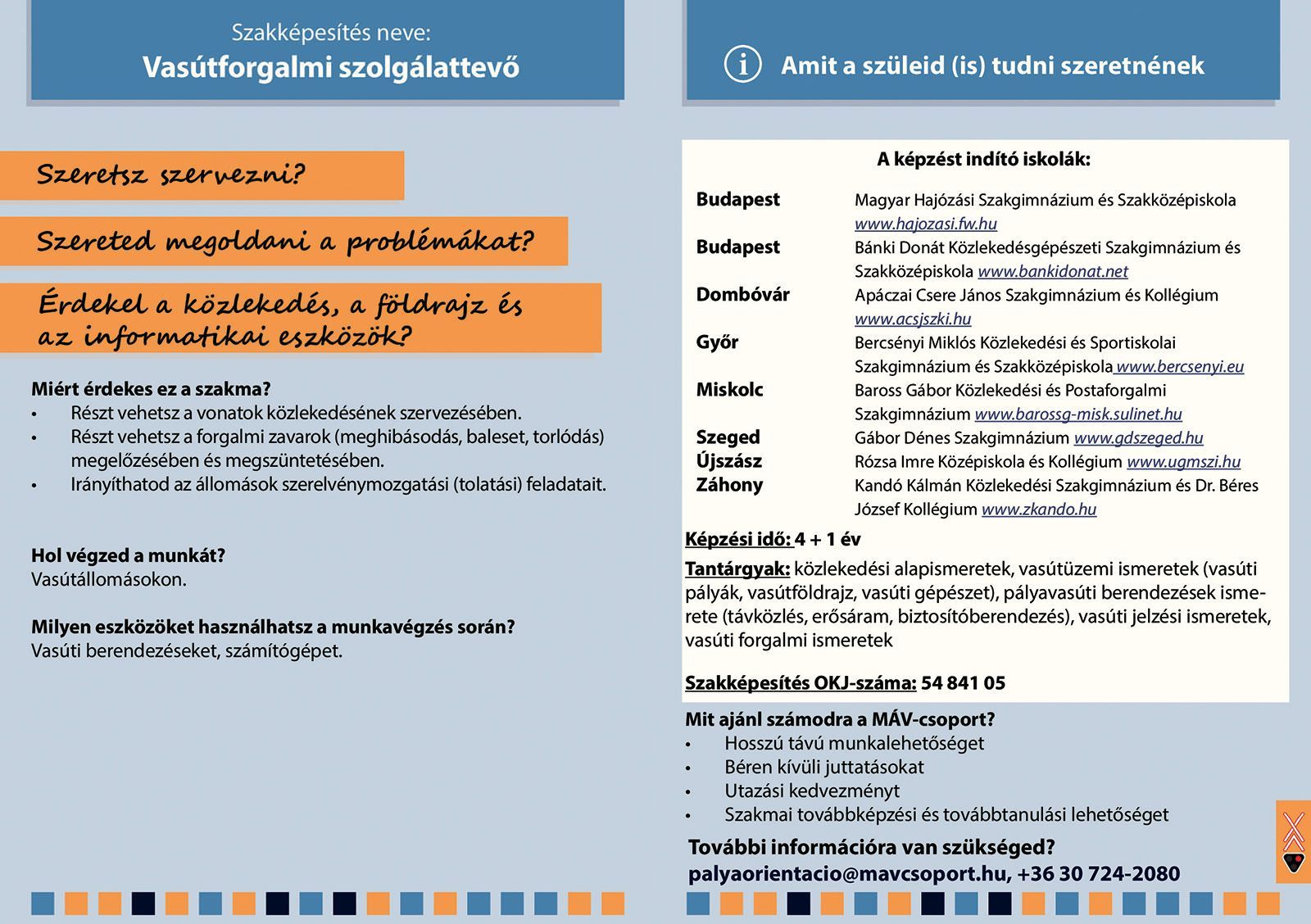 Szakképesítés neve:
Vasútforgalmi szolgálattevő

Szeretsz szervezni?

Szereted megoldani a problémákat?

Érdekel a közlekedés, a földrajz és az informatikai eszközök?

Miért érdekes ez a szakma?
• Részt vehetsz a vonatok közlekedésének szervezésében.
• Részt vehetsz a forgalmi zavarok (meghibásodás, baleset, torlódás) megelőzésében és megszüntetésében.
• Irányíthatod az állomások szerelvénymozgatási (tolatási) feladatait.

Hol végzed a munkát?
Vasútállomásokon.

Milyen eszközöket használhatsz a munkavégzés során?
Vasúti berendezéseket, számítógépet.

Amit a szüleid (is) tudni szeretnének

A képzést indító iskolák:

| | |
|---|---|
| Budapest | Magyar Hajózási Szakgimnázium és Szakközépiskola www.hajozasi.fw.hu |
| Budapest | Bánki Donát Közlekedésgépészeti Szakgimnázium és Szakközépiskola www.bankidonat.net |
| Dombóvár | Apáczai Csere János Szakgimnázium és Kollégium www.acsjszki.hu |
| Győr | Bercsényi Miklós Közlekedési és Sportiskolai Szakgimnázium és Szakközépiskola www.bercsenyi.eu |
| Miskolc | Baross Gábor Közlekedési és Postaforgalmi Szakgimnázium www.barossg-misk.sulinet.hu |
| Szeged | Gábor Dénes Szakgimnázium www.gdszeged.hu |
| Újszász | Rózsa Imre Középiskola és Kollégium www.ugmszi.hu |
| Záhony | Kandó Kálmán Közlekedési Szakgimnázium és Dr. Béres József Kollégium www.zkando.hu |

Képzési idő: 4 + 1 év
Tantárgyak: közlekedési alapismeretek, vasútüzemi ismeretek (vasúti pályák, vasútföldrajz, vasúti gépészet), pályavasúti berendezések ismerete (távközlés, erősáram, biztosítóberendezés), vasúti jelzési ismeretek, vasúti forgalmi ismeretek

Szakképesítés OKJ-száma: 54 841 05

Mit ajánl számodra a MÁV-csoport?
• Hosszú távú munkalehetőséget
• Béren kívüli juttatásokat
• Utazási kedvezményt
• Szakmai továbbképzési és továbbtanulási lehetőséget

További információra van szükséged?
palyaorientacio@mavcsoport.hu, +36 30 724-2080